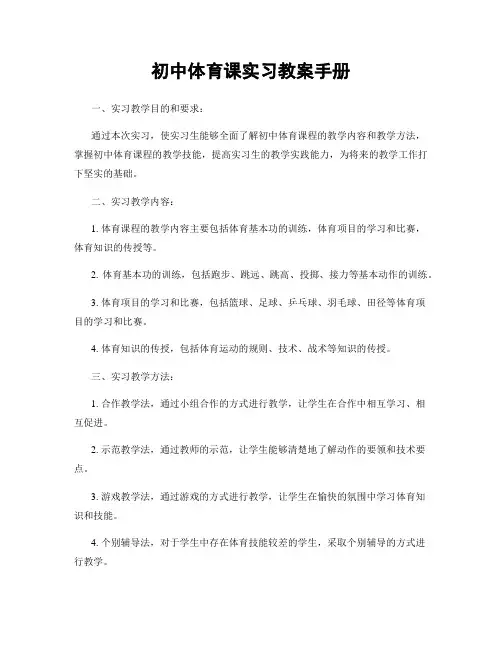 初中体育课实习教案手册

一、实习教学目的和要求：

通过本次实习，使实习生能够全面了解初中体育课程的教学内容和教学方法，掌握初中体育课程的教学技能，提高实习生的教学实践能力，为将来的教学工作打下坚实的基础。

二、实习教学内容：

1. 体育课程的教学内容主要包括体育基本功的训练，体育项目的学习和比赛，体育知识的传授等。

2. 体育基本功的训练，包括跑步、跳远、跳高、投掷、接力等基本动作的训练。

3. 体育项目的学习和比赛，包括篮球、足球、乒乓球、羽毛球、田径等体育项目的学习和比赛。

4. 体育知识的传授，包括体育运动的规则、技术、战术等知识的传授。

三、实习教学方法：

1. 合作教学法，通过小组合作的方式进行教学，让学生在合作中相互学习、相互促进。

2. 示范教学法，通过教师的示范，让学生能够清楚地了解动作的要领和技术要点。

3. 游戏教学法，通过游戏的方式进行教学，让学生在愉快的氛围中学习体育知识和技能。

4. 个别辅导法，对于学生中存在体育技能较差的学生，采取个别辅导的方式进行教学。